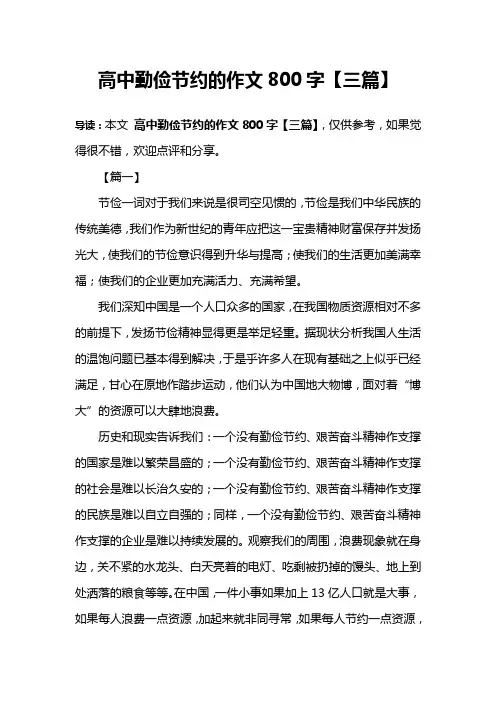 高中勤俭节约的作文 800 字【三篇】

导读：本文 高中勤俭节约的作文 800 字【三篇】，仅供参考，如果觉得很不错，欢迎点评和分享。

【篇一】

节俭一词对于我们来说是很司空见惯的，节俭是我们中华民族的传统美德，我们作为新世纪的青年应把这一宝贵精神财富保存并发扬光大，使我们的节俭意识得到升华与提高；使我们的生活更加美满幸福；使我们的企业更加充满活力、充满希望。

我们深知中国是一个人口众多的国家，在我国物质资源相对不多的前提下，发扬节俭精神显得更是举足轻重。据现状分析我国人生活的温饱问题已基本得到解决，于是乎许多人在现有基础之上似乎已经满足，甘心在原地作踏步运动，他们认为中国地大物博，面对着“博大”的资源可以大肆地浪费。

历史和现实告诉我们：一个没有勤俭节约、艰苦奋斗精神作支撑的国家是难以繁荣昌盛的；一个没有勤俭节约、艰苦奋斗精神作支撑的社会是难以长治久安的；一个没有勤俭节约、艰苦奋斗精神作支撑的民族是难以自立自强的；同样，一个没有勤俭节约、艰苦奋斗精神作支撑的企业是难以持续发展的。观察我们的周围，浪费现象就在身边，关不紧的水龙头、白天亮着的电灯、吃剩被扔掉的馒头、地上到处洒落的粮食等等。在中国，一件小事如果加上 13 亿人口就是大事，如果每人浪费一点资源，加起来就非同寻常，如果每人节约一点资源，